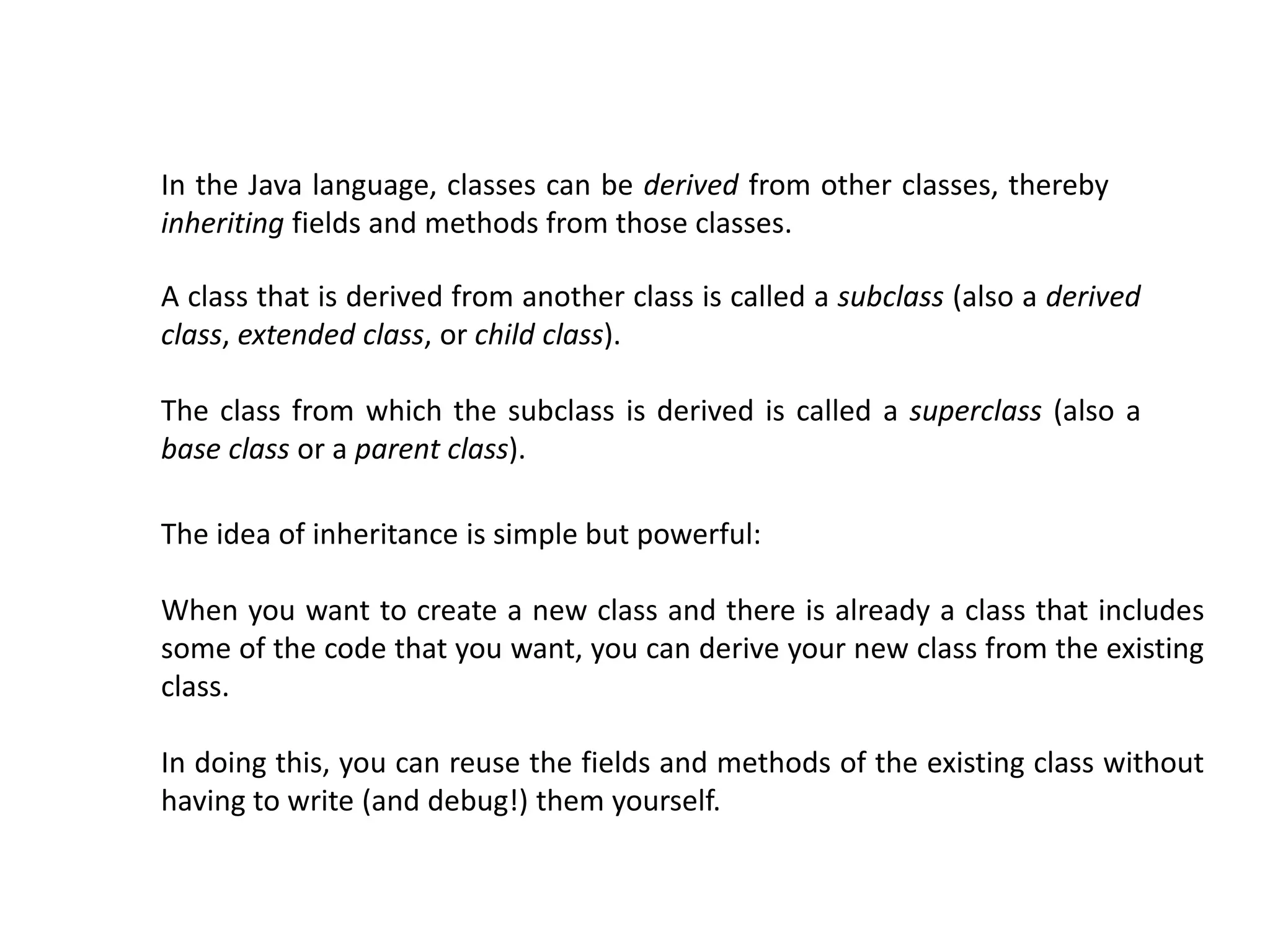 In the Java language, classes can be derived from other classes, thereby inheriting fields and methods from those classes.

A class that is derived from another class is called a subclass (also a derived class, extended class, or child class).

The class from which the subclass is derived is called a superclass (also a base class or a parent class).

The idea of inheritance is simple but powerful:

When you want to create a new class and there is already a class that includes some of the code that you want, you can derive your new class from the existing class.

In doing this, you can reuse the fields and methods of the existing class without having to write (and debug!) them yourself.